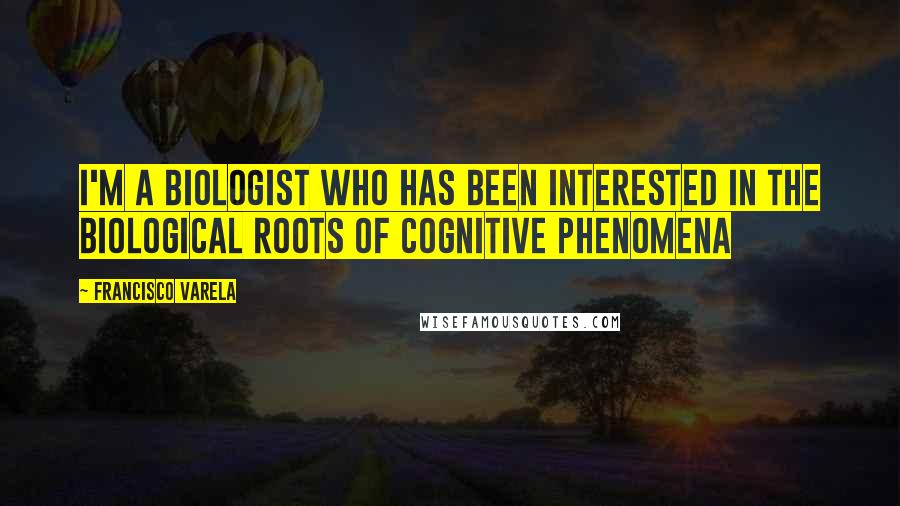 I'M A BIOLOGIST WHO HAS BEEN INTERESTED IN THE BIOLOGICAL ROOTS OF COGNITIVE PHENOMENA

~ FRANCISCO VARELA

WISEFAMOUSQUOTES.COM